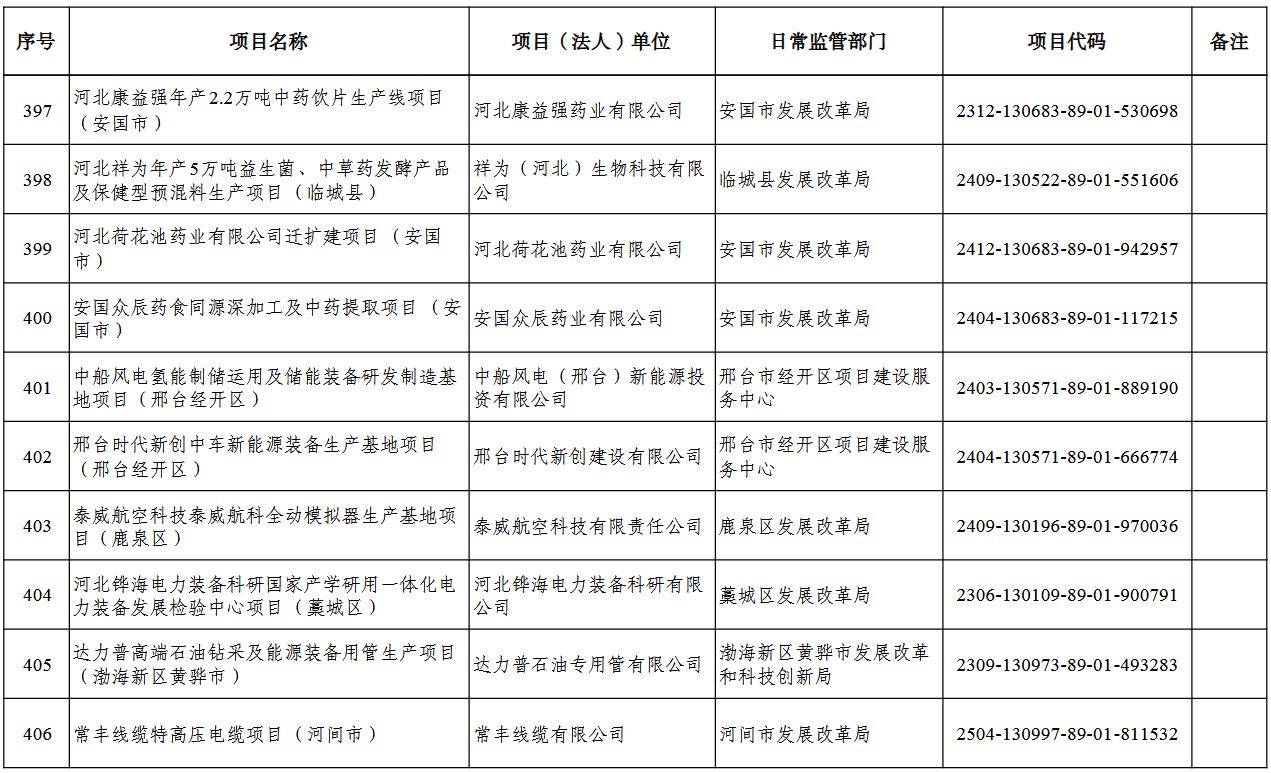 | 序号 | 项目名称 | 项目（法人）单位 | 日常监管部门 | 项目代码 | 备注 |
|---|---|---|---|---|---|
| 397 | 河北康益强年产2.2万吨中药饮片生产线项目（安国市） | 河北康益强药业有限公司 | 安国市发展改革局 | 2312-130683-89-01-530698 | |
| 398 | 河北祥为年产5万吨益生菌、中草药发酵产品及保健型预混料生产项目（临城县） | 祥为（河北）生物科技有限公司 | 临城县发展改革局 | 2409-130522-89-01-551606 | |
| 399 | 河北荷花池药业有限公司迁扩建项目（安国市） | 河北荷花池药业有限公司 | 安国市发展改革局 | 2412-130683-89-01-942957 | |
| 400 | 安国众辰药食同源深加工及中药提取项目（安国市） | 安国众辰药业有限公司 | 安国市发展改革局 | 2404-130683-89-01-117215 | |
| 401 | 中船风电氢能制储运用及储能装备研发制造基地项目（邢台经开区） | 中船风电（邢台）新能源投资有限公司 | 邢台市经开区项目建设服务中心 | 2403-130571-89-01-889190 | |
| 402 | 邢台时代新创中车新能源装备生产基地项目（邢台经开区） | 邢台时代新创建设有限公司 | 邢台市经开区项目建设服务中心 | 2404-130571-89-01-666774 | |
| 403 | 泰威航空科技泰威航科全动模拟器生产基地项目（鹿泉区） | 泰威航空科技有限责任公司 | 鹿泉区发展改革局 | 2409-130196-89-01-970036 | |
| 404 | 河北铧海电力装备科研国家产学研用一体化电力装备发展检验中心项目（藁城区） | 河北铧海电力装备科研有限公司 | 藁城区发展改革局 | 2306-130109-89-01-900791 | |
| 405 | 达力普高端石油钻采及能源装备用管生产项目（渤海新区黄骅市） | 达力普石油专用管有限公司 | 渤海新区黄骅市发展改革和科技创新局 | 2309-130973-89-01-493283 | |
| 406 | 常丰线缆特高压电缆项目（河间市） | 常丰线缆有限公司 | 河间市发展改革局 | 2504-130997-89-01-811532 | |